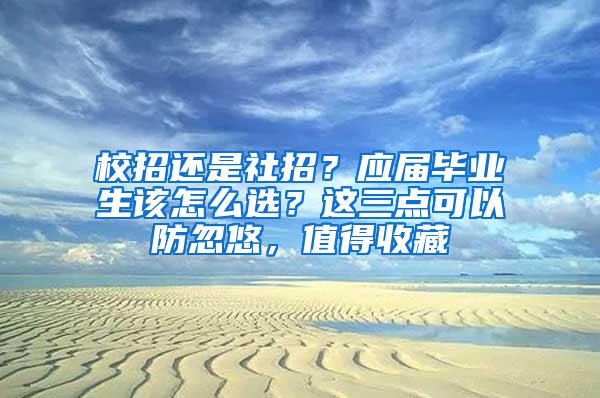 校招还是社招？应届毕业生该怎么选？这三点可以防忽悠，值得收藏